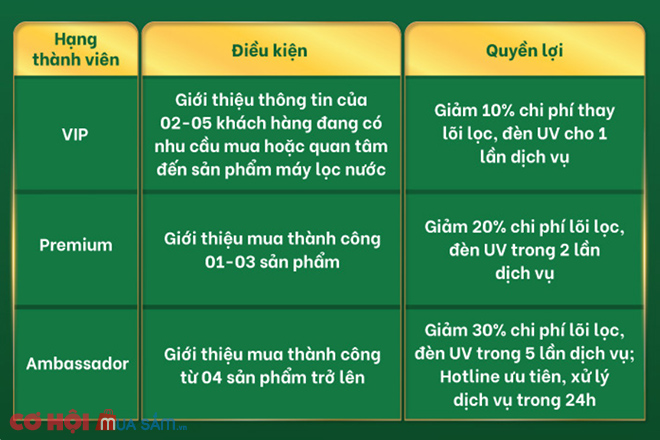 | Hạng thành viên | Điều kiện | Quyền lợi |
|---|---|---|
| VIP | Giới thiệu thông tin của 02-05 khách hàng đang có nhu cầu mua hoặc quan tâm đến sản phẩm máy lọc nước | Giảm 10% chi phí thay lõi lọc, đèn UV cho 1 lần dịch vụ |
| Premium | Giới thiệu mua thành công 01-03 sản phẩm | Giảm 20% chi phí lõi lọc, đèn UV trong 2 lần dịch vụ |
| Ambassador | Giới thiệu mua thành công từ 04 sản phẩm trở lên | Giảm 30% chi phí lõi lọc, đèn UV trong 5 lần dịch vụ; Hotline ưu tiên, xử lý dịch vụ trong 24h |

CƠ HỘI MUA SẮM.vn